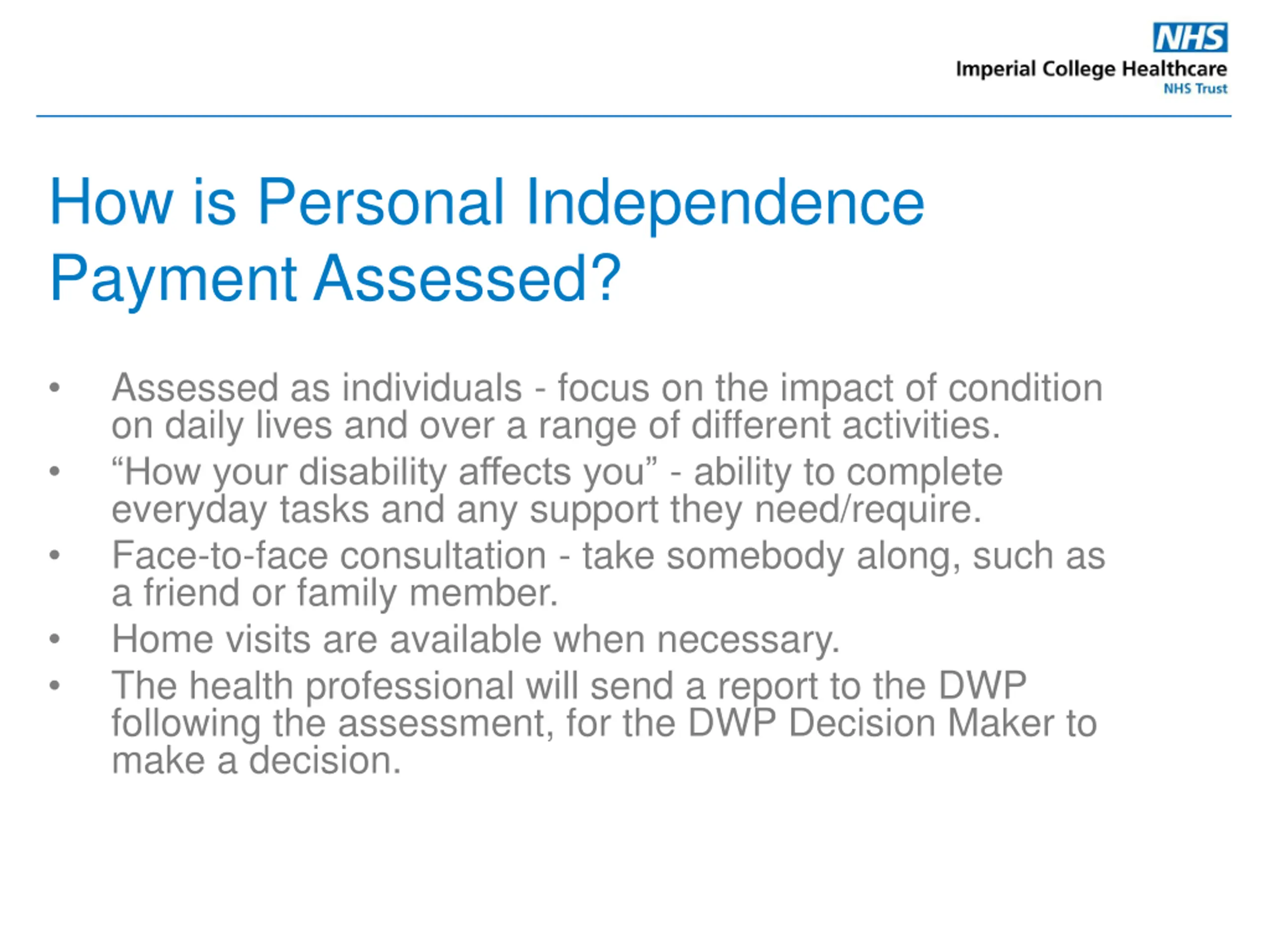 NHS
Imperial College Healthcare
NHS Trust

How is Personal Independence Payment Assessed?

• Assessed as individuals - focus on the impact of condition on daily lives and over a range of different activities.
• “How your disability affects you” - ability to complete everyday tasks and any support they need/require.
• Face-to-face consultation - take somebody along, such as a friend or family member.
• Home visits are available when necessary.
• The health professional will send a report to the DWP following the assessment, for the DWP Decision Maker to make a decision.